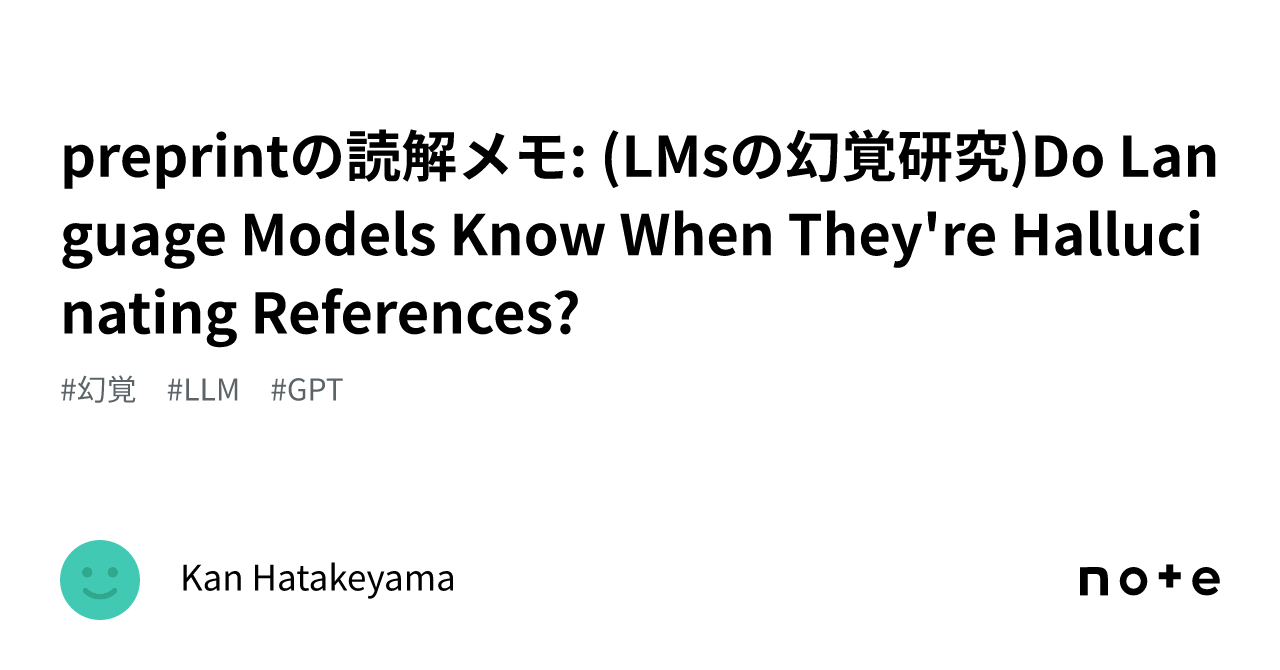 preprintの読解メモ: (LMsの幻覚研究)Do Language Models Know When They're Hallucinating References?

#幻覚 #LLM #GPT

Kan Hatakeyama

note